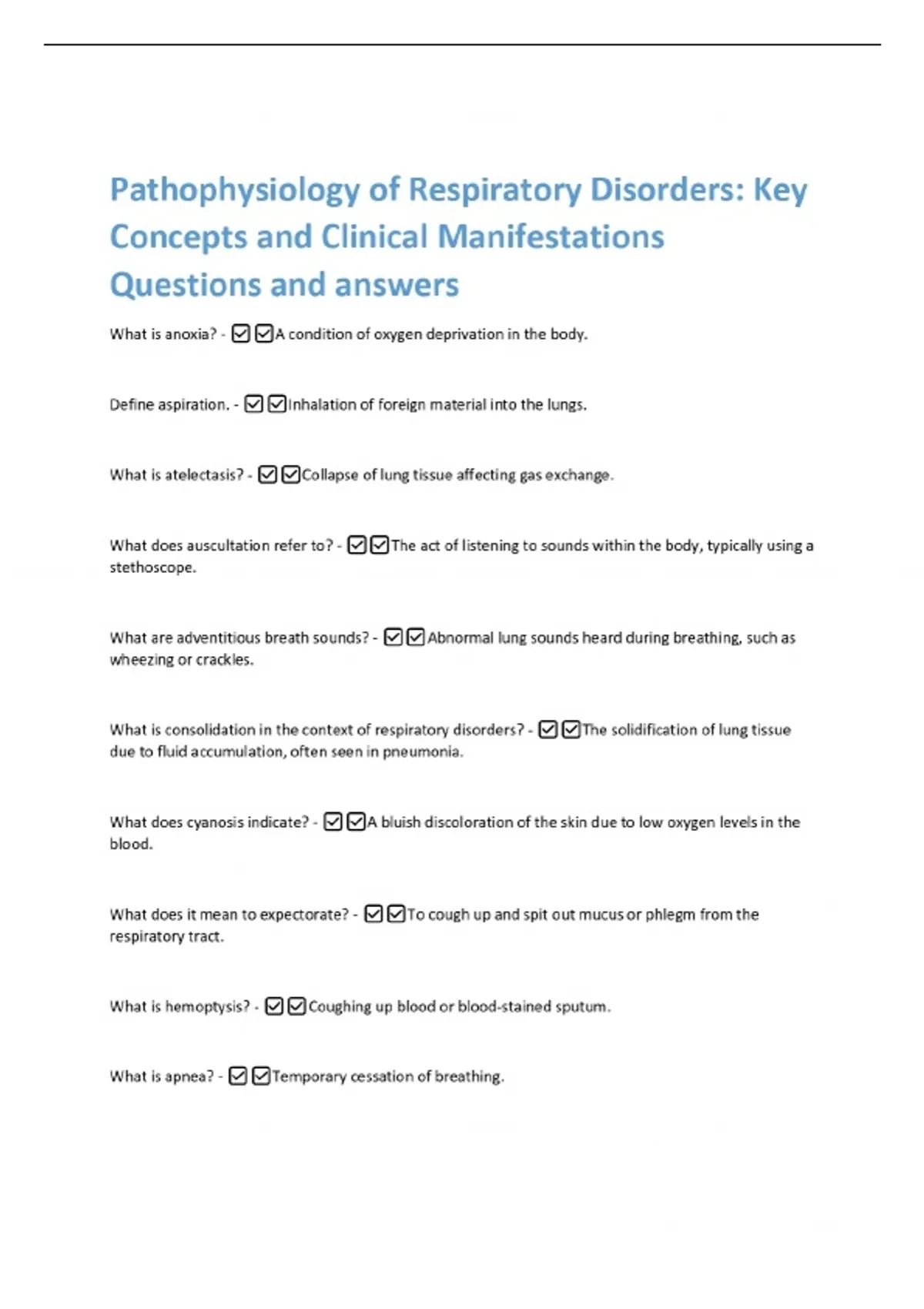 Pathophysiology of Respiratory Disorders: Key Concepts and Clinical Manifestations Questions and answers

What is anoxia? - ☑☑A condition of oxygen deprivation in the body.

Define aspiration. - ☑☑Inhalation of foreign material into the lungs.

What is atelectasis? - ☑☑Collapse of lung tissue affecting gas exchange.

What does auscultation refer to? - ☑☑The act of listening to sounds within the body, typically using a stethoscope.

What are adventitious breath sounds? - ☑☑Abnormal lung sounds heard during breathing, such as wheezing or crackles.

What is consolidation in the context of respiratory disorders? - ☑☑The solidification of lung tissue due to fluid accumulation, often seen in pneumonia.

What does cyanosis indicate? - ☑☑A bluish discoloration of the skin due to low oxygen levels in the blood.

What does it mean to expectorate? - ☑☑To cough up and spit out mucus or phlegm from the respiratory tract.

What is hemoptysis? - ☑☑Coughing up blood or blood-stained sputum.

What is apnea? - ☑☑Temporary cessation of breathing.